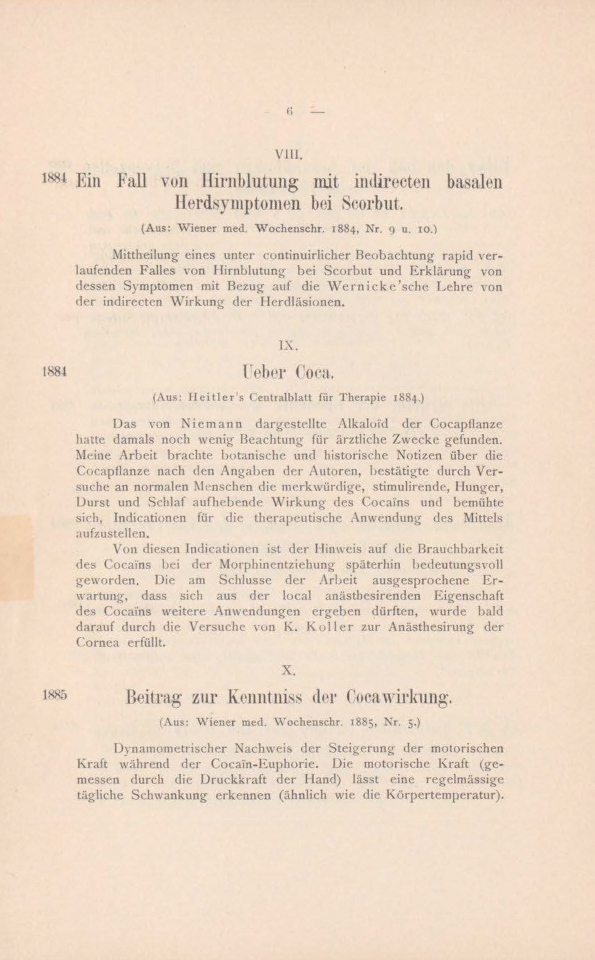 — 6 —

VIII.

1884 Ein Fall von Hirnblutung mit indirecten basalen Herdsymptomen bei Scorbut.

(Aus: Wiener med. Wochenschr. 1884, Nr. 9 u. 10.)

Mittheilung eines unter continuirlicher Beobachtung rapid verlaufenden Falles von Hirnblutung bei Scorbut und Erklärung von dessen Symptomen mit Bezug auf die Wernicke'sche Lehre von der indirecten Wirkung der Herdläsionen.

IX.

1884 Ueber Coca.

(Aus: Heitler's Centralblatt für Therapie 1884.)

Das von Niemann dargestellte Alkaloïd der Cocapflanze hatte damals noch wenig Beachtung für ärztliche Zwecke gefunden. Meine Arbeit brachte botanische und historische Notizen über die Cocapflanze nach den Angaben der Autoren, bestätigte durch Versuche an normalen Menschen die merkwürdige, stimulirende, Hunger, Durst und Schlaf aufhebende Wirkung des Cocaïns und bemühte sich, Indicationen für die therapeutische Anwendung des Mittels aufzustellen.

Von diesen Indicationen ist der Hinweis auf die Brauchbarkeit des Cocaïns bei der Morphinentziehung späterhin bedeutungsvoll geworden. Die am Schlusse der Arbeit ausgesprochene Erwartung, dass sich aus der local anästhesirenden Eigenschaft des Cocaïns weitere Anwendungen ergeben dürften, wurde bald darauf durch die Versuche von K. Koller zur Anästhesirung der Cornea erfüllt.

X.

1885 Beitrag zur Kenntniss der Cocawirkung.

(Aus: Wiener med. Wochenschr. 1885, Nr. 5.)

Dynamometrischer Nachweis der Steigerung der motorischen Kraft während der Cocaïn-Euphorie. Die motorische Kraft (gemessen durch die Druckkraft der Hand) lässt eine regelmässige tägliche Schwankung erkennen (ähnlich wie die Körpertemperatur).